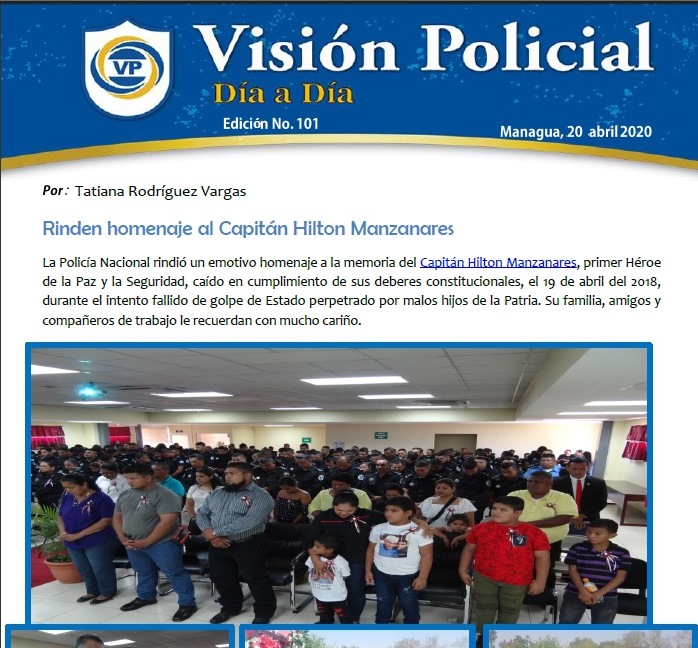 VP

Visión Policial

Día a Día

Edición No. 101

Managua, 20 abril 2020

Por: Tatiana Rodríguez Vargas

Rinden homenaje al Capitán Hilton Manzanares

La Policía Nacional rindió un emotivo homenaje a la memoria del Capitán Hilton Manzanares, primer Héroe de la Paz y la Seguridad, caído en cumplimiento de sus deberes constitucionales, el 19 de abril del 2018, durante el intento fallido de golpe de Estado perpetrado por malos hijos de la Patria. Su familia, amigos y compañeros de trabajo le recuerdan con mucho cariño.